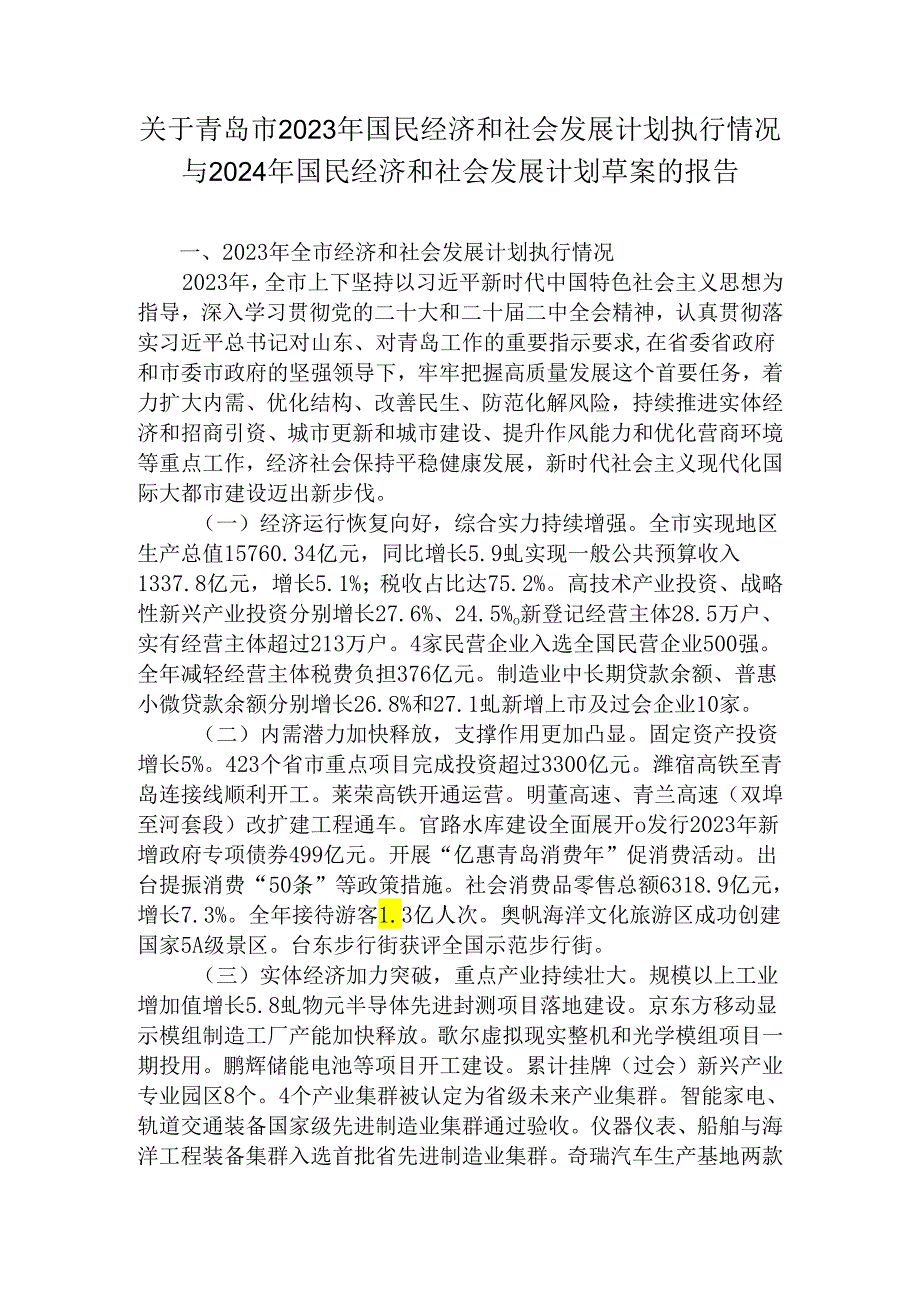 关于青岛市2023年国民经济和社会发展计划执行情况与2024年国民经济和社会发展计划草案的报告

一、2023年全市经济和社会发展计划执行情况

2023年，全市上下坚持以习近平新时代中国特色社会主义思想为指导，深入学习贯彻党的二十大和二十届二中全会精神，认真贯彻落实习近平总书记对山东、对青岛工作的重要指示要求，在省委省政府和市委市政府的坚强领导下，牢牢把握高质量发展这个首要任务，着力扩大内需、优化结构、改善民生、防范化解风险，持续推进实体经济和招商引资、城市更新和城市建设、提升作风能力和优化营商环境等重点工作，经济社会保持平稳健康发展，新时代社会主义现代化国际大都市建设迈出新步伐。

（一）经济运行恢复向好，综合实力持续增强。全市实现地区生产总值15760.34亿元，同比增长5.9虬实现一般公共预算收入1337.8亿元，增长5.1%；税收占比达75.2%。高技术产业投资、战略性新兴产业投资分别增长27.6%、24.5%。新登记经营主体28.5万户、实有经营主体超过213万户。4家民营企业入选全国民营企业500强。全年减轻经营主体税费负担376亿元。制造业中长期贷款余额、普惠小微贷款余额分别增长26.8%和27.1虬新增上市及过会企业10家。

（二）内需潜力加快释放，支撑作用更加凸显。固定资产投资增长5%。423个省市重点项目完成投资超过3300亿元。潍宿高铁至青岛连接线顺利开工。莱荣高铁开通运营。明董高速、青兰高速（双埠至河套段）改扩建工程通车。官路水库建设全面展开o发行2023年新增政府专项债券499亿元。开展“亿惠青岛消费年”促消费活动。出台提振消费“50条”等政策措施。社会消费品零售总额6318.9亿元，增长7.3%。全年接待游客1.3亿人次。奥帆海洋文化旅游区成功创建国家5A级景区。台东步行街获评全国示范步行街。

（三）实体经济加力突破，重点产业持续壮大。规模以上工业增加值增长5.8虬物元半导体先进封测项目落地建设。京东方移动显示模组制造工厂产能加快释放。歌尔虚拟现实整机和光学模组项目一期投用。鹏辉储能电池等项目开工建设。累计挂牌（过会）新兴产业专业园区8个。4个产业集群被认定为省级未来产业集群。智能家电、轨道交通装备国家级先进制造业集群通过验收。仪器仪表、船舶与海洋工程装备集群入选首批省先进制造业集群。奇瑞汽车生产基地两款